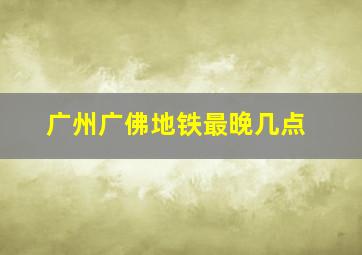 广州广佛地铁最晚几点